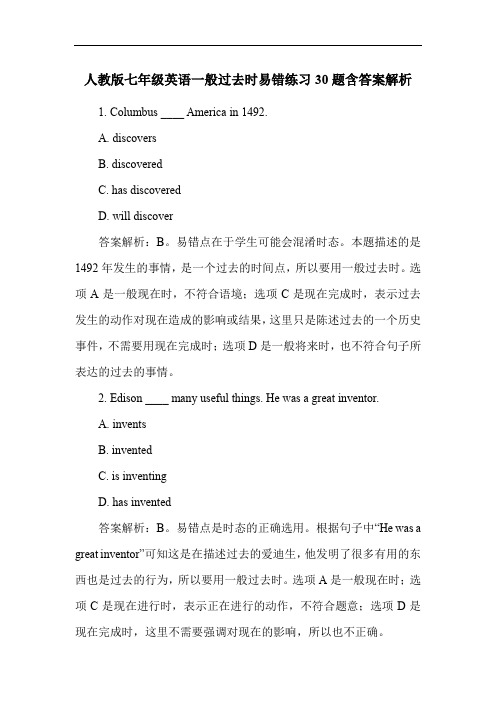 人教版七年级英语一般过去时易错练习 30 题含答案解析

1. Columbus ____ America in 1492.

A. discovers

B. discovered

C. has discovered

D. will discover

答案解析：B。易错点在于学生可能会混淆时态。本题描述的是 1492 年发生的事情，是一个过去的时间点，所以要用一般过去时。选项 A 是一般现在时，不符合语境；选项 C 是现在完成时，表示过去发生的动作对现在造成的影响或结果，这里只是陈述过去的一个历史事件，不需要用现在完成时；选项 D 是一般将来时，也不符合句子所表达的过去的事情。

2. Edison ____ many useful things. He was a great inventor.

A. invents

B. invented

C. is inventing

D. has invented

答案解析：B。易错点是时态的正确选用。根据句子中“He was a great inventor”可知这是在描述过去的爱迪生，他发明了很多有用的东西也是过去的行为，所以要用一般过去时。选项 A 是一般现在时；选项 C 是现在进行时，表示正在进行的动作，不符合题意；选项 D 是现在完成时，这里不需要强调对现在的影响，所以也不正确。